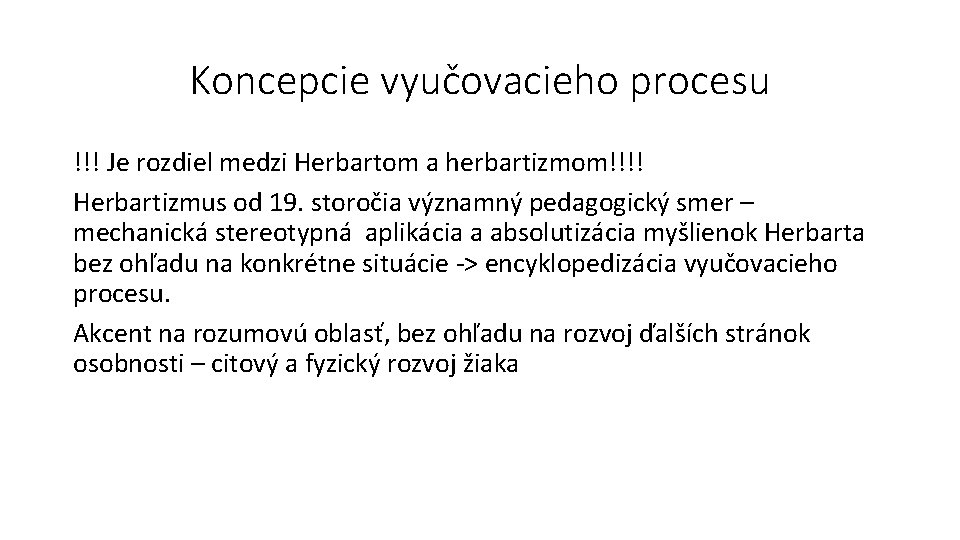 Koncepcie vyučovacieho procesu

!!! Je rozdiel medzi Herbartom a herbartizmom!!!!

Herbartizmus od 19. storočia významný pedagogický smer – mechanická stereotypná aplikácia a absolutizácia myšlienok Herbarta bez ohľadu na konkrétne situácie -> encyklopedizácia vyučovacieho procesu.

Akcent na rozumovú oblasť, bez ohľadu na rozvoj ďalších stránok osobnosti – citový a fyzický rozvoj žiaka